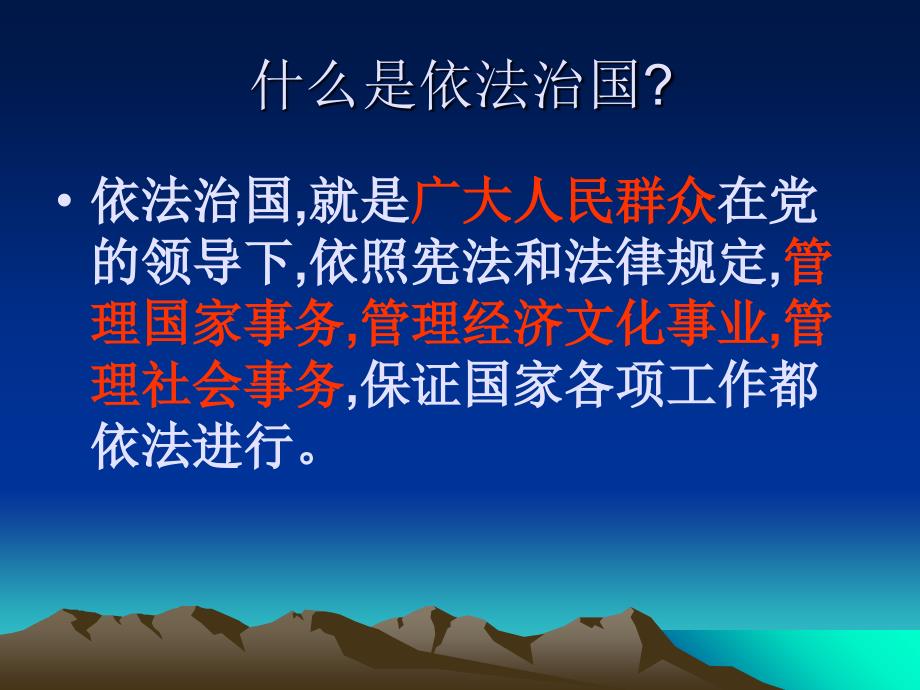 什么是依法治国?

• 依法治国,就是广大人民群众在党的领导下,依照宪法和法律规定,管理国家事务,管理经济文化事业,管理社会事务,保证国家各项工作都依法进行。